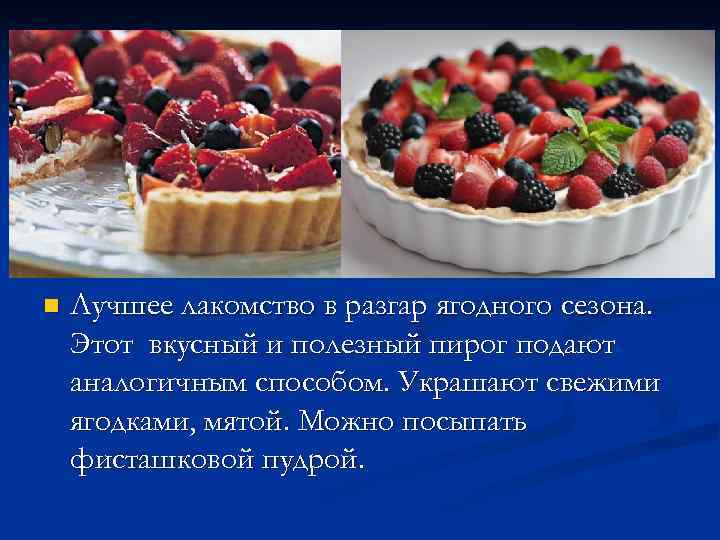 Лучшее лакомство в разгар ягодного сезона. Этот  вкусный и полезный пирог подают аналогичным способом. Украшают свежими ягодками, мятой. Можно посыпать фисташковой пудрой.